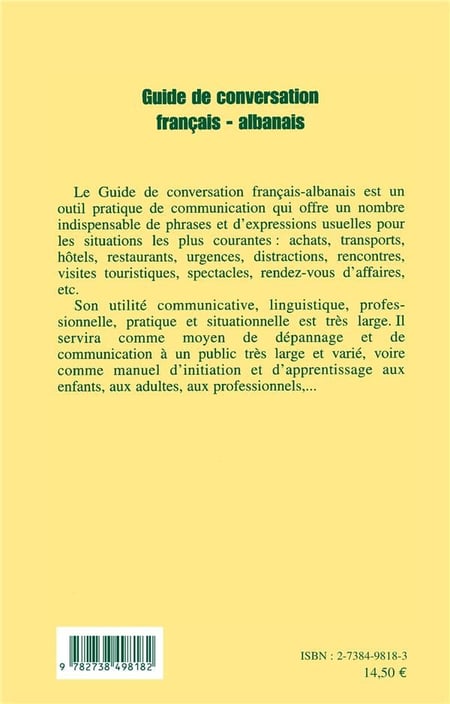 Guide de conversation
français - albanais

Le Guide de conversation français-albanais est un outil pratique de communication qui offre un nombre indispensable de phrases et d'expressions usuelles pour les situations les plus courantes : achats, transports, hôtels, restaurants, urgences, distractions, rencontres, visites touristiques, spectacles, rendez-vous d'affaires, etc.

Son utilité communicative, linguistique, professionnelle, pratique et situationnelle est très large. Il servira comme moyen de dépannage et de communication à un public très large et varié, voire comme manuel d'initiation et d'apprentissage aux enfants, aux adultes, aux professionnels,...

9 782738 498182

ISBN : 2-7384-9818-3
14,50 €